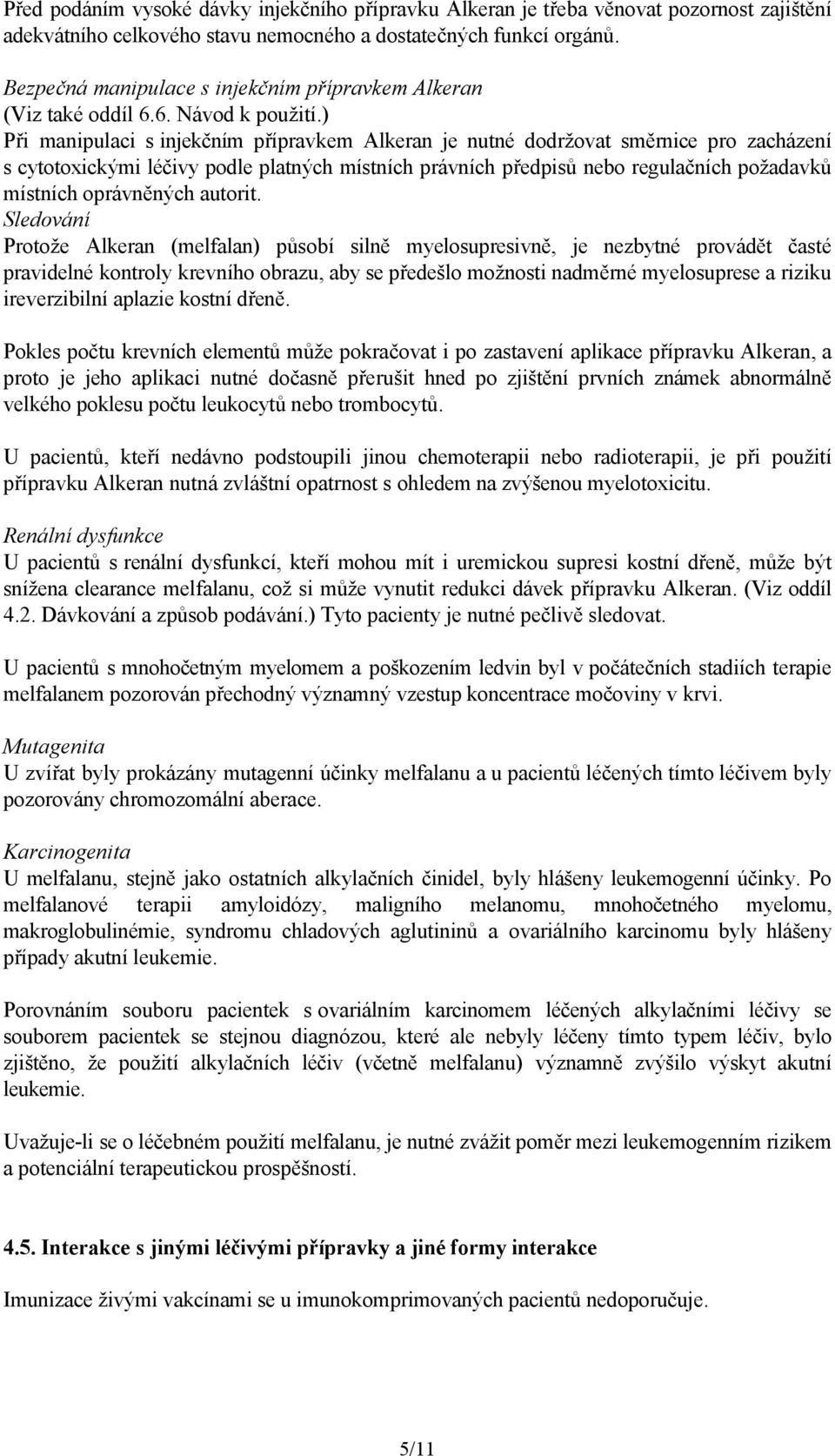 Před podáním vysoké dávky injekčního přípravku Alkeran je třeba věnovat pozornost zajištění adekvátního celkového stavu nemocného a dostatečných funkcí orgánů.

Bezpečná manipulace s injekčním přípravkem Alkeran
(Viz také oddíl 6.6. Návod k použití.)
Při manipulaci s injekčním přípravkem Alkeran je nutné dodržovat směrnice pro zacházení s cytotoxickými léčivy podle platných místních právních předpisů nebo regulačních požadavků místních oprávněných autorit.
Sledování
Protože Alkeran (melfalan) působí silně myelosupresivně, je nezbytné provádět časté pravidelné kontroly krevního obrazu, aby se předešlo možnosti nadměrné myelosuprese a riziku ireverzibilní aplazie kostní dřeně.

Pokles počtu krevních elementů může pokračovat i po zastavení aplikace přípravku Alkeran, a proto je jeho aplikaci nutné dočasně přerušit hned po zjištění prvních známek abnormálně velkého poklesu počtu leukocytů nebo trombocytů.

U pacientů, kteří nedávno podstoupili jinou chemoterapii nebo radioterapii, je při použití přípravku Alkeran nutná zvláštní opatrnost s ohledem na zvýšenou myelotoxicitu.

Renální dysfunkce
U pacientů s renální dysfunkcí, kteří mohou mít i uremickou supresi kostní dřeně, může být snížena clearance melfalanu, což si může vynutit redukci dávek přípravku Alkeran. (Viz oddíl 4.2. Dávkování a způsob podávání.) Tyto pacienty je nutné pečlivě sledovat.

U pacientů s mnohočetným myelomem a poškozením ledvin byl v počátečních stadiích terapie melfalanem pozorován přechodný významný vzestup koncentrace močoviny v krvi.

Mutagenita
U zvířat byly prokázány mutagenní účinky melfalanu a u pacientů léčených tímto léčivem byly pozorovány chromozomální aberace.

Karcinogenita
U melfalanu, stejně jako ostatních alkylačních činidel, byly hlášeny leukemogenní účinky. Po melfalanové terapii amyloidózy, maligního melanomu, mnohočetného myelomu, makroglobulinémie, syndromu chladových aglutininů a ovariálního karcinomu byly hlášeny případy akutní leukemie.

Porovnáním souboru pacientek s ovariálním karcinomem léčených alkylačními léčivy se souborem pacientek se stejnou diagnózou, které ale nebyly léčeny tímto typem léčiv, bylo zjištěno, že použití alkylačních léčiv (včetně melfalanu) významně zvýšilo výskyt akutní leukemie.

Uvažuje-li se o léčebném použití melfalanu, je nutné zvážit poměr mezi leukemogenním rizikem a potenciální terapeutickou prospěšností.

4.5. Interakce s jinými léčivými přípravky a jiné formy interakce

Imunizace živými vakcínami se u imunokomprimovaných pacientů nedoporučuje.

5/11